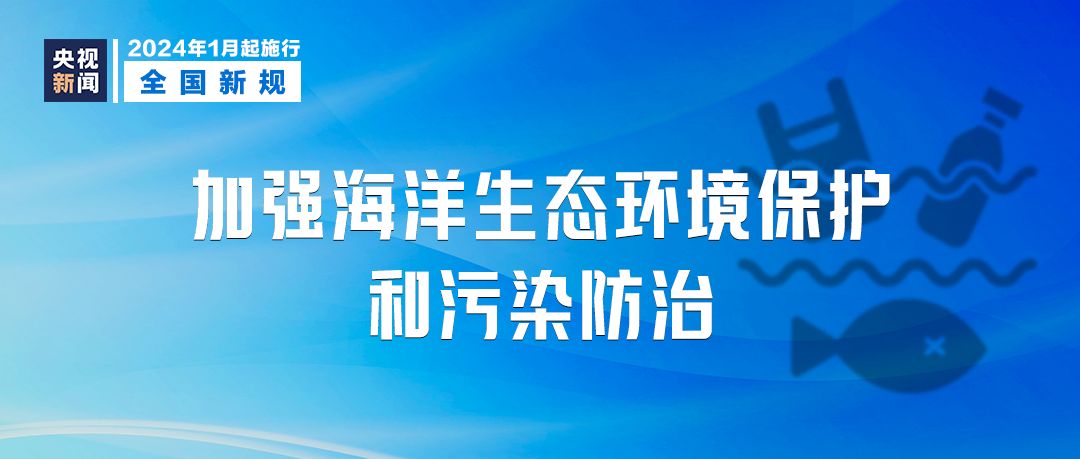 央视新闻

2024年1月起施行
全国新规

加强海洋生态环境保护和污染防治